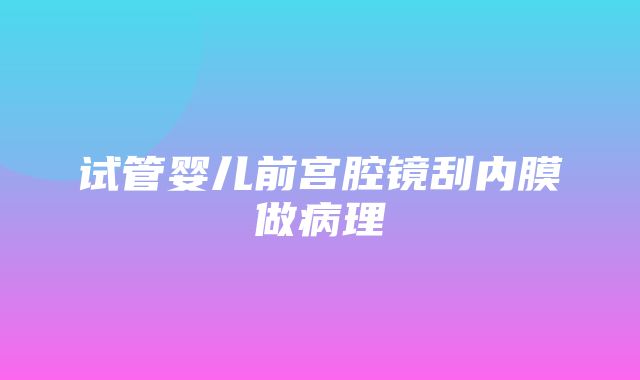 试管婴儿前宫腔镜刮内膜做病理